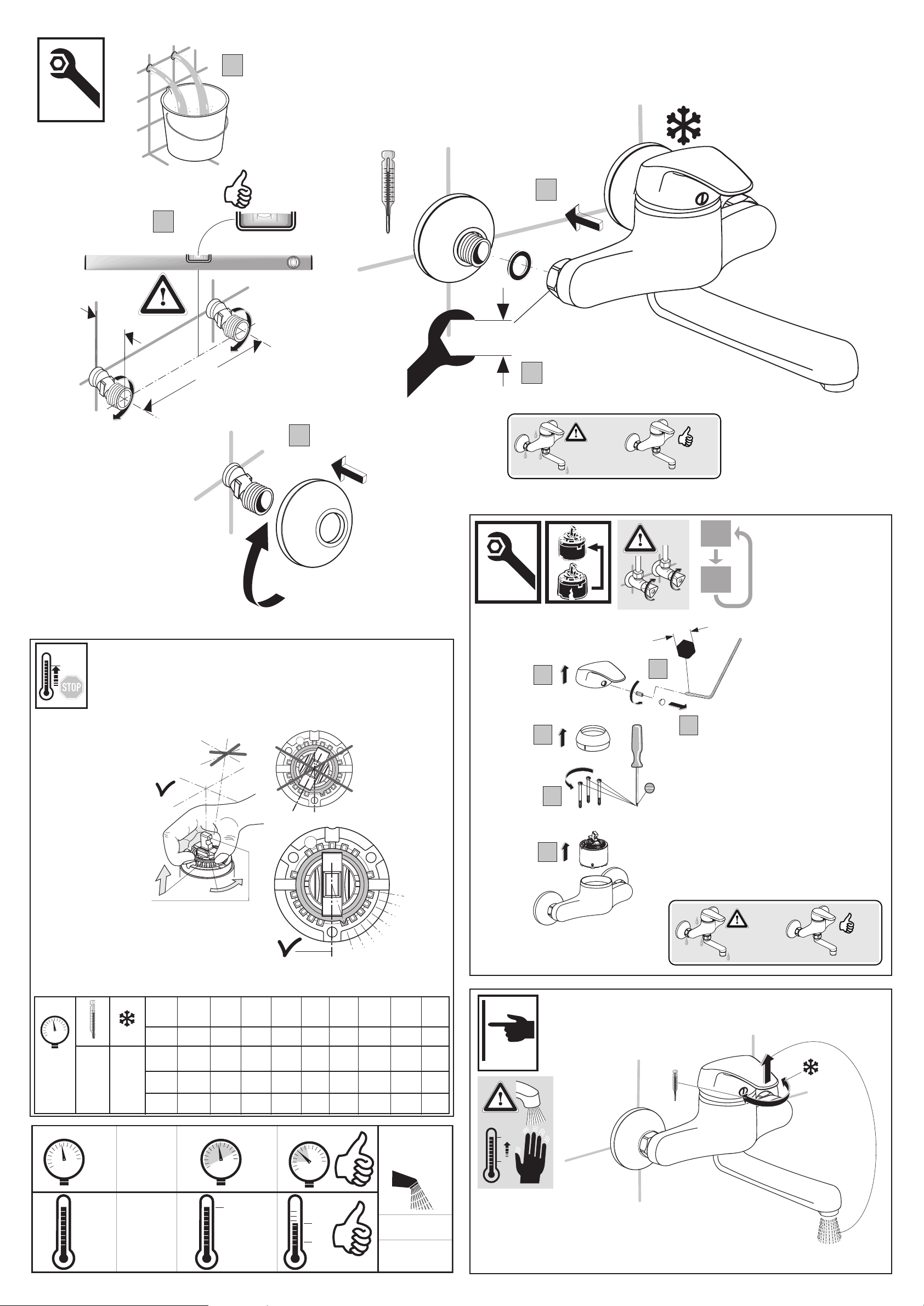 STOP